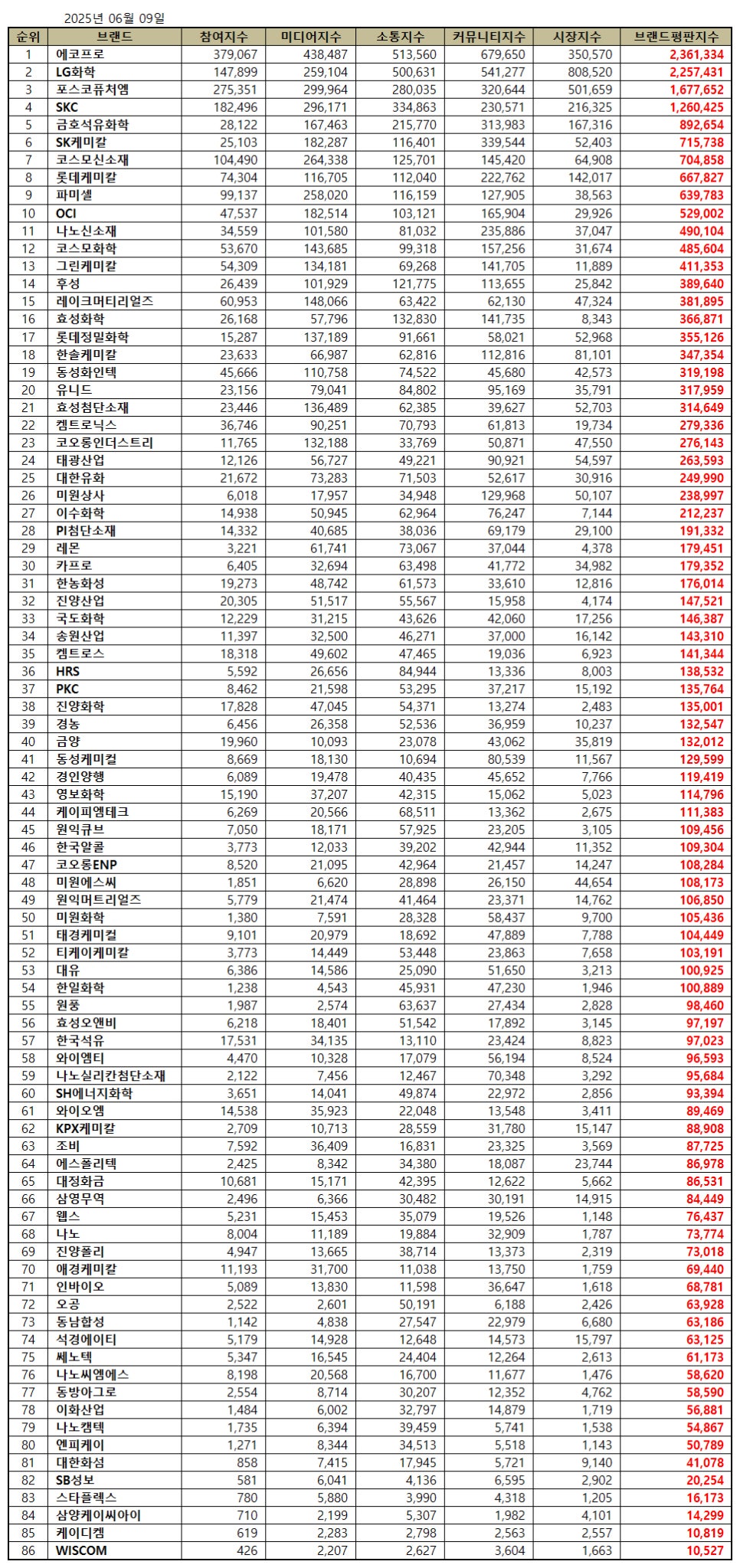 2025년 06월 09일

| 순위 | 브랜드 | 참여지수 | 미디어지수 | 소통지수 | 커뮤니티지수 | 시장지수 | 브랜드평판지수 |
|---|---|---|---|---|---|---|---|
| 1 | 에코프로 | 379,067 | 438,487 | 513,560 | 679,650 | 350,570 | 2,361,334 |
| 2 | LG화학 | 147,899 | 259,104 | 500,631 | 541,277 | 808,520 | 2,257,431 |
| 3 | 포스코퓨처엠 | 275,351 | 299,964 | 280,035 | 320,644 | 501,659 | 1,677,652 |
| 4 | SKC | 182,496 | 296,171 | 334,863 | 230,571 | 216,325 | 1,260,425 |
| 5 | 금호석유화학 | 28,122 | 167,463 | 215,770 | 313,983 | 167,316 | 892,654 |
| 6 | SK케미칼 | 25,103 | 182,287 | 116,401 | 339,544 | 52,403 | 715,738 |
| 7 | 코스모신소재 | 104,490 | 264,338 | 125,701 | 145,420 | 64,908 | 704,858 |
| 8 | 롯데케미칼 | 74,304 | 116,705 | 112,040 | 222,762 | 142,017 | 667,827 |
| 9 | 파미셀 | 99,137 | 258,020 | 116,159 | 127,905 | 38,563 | 639,783 |
| 10 | OCI | 47,537 | 182,514 | 103,121 | 165,904 | 29,926 | 529,002 |
| 11 | 나노신소재 | 34,559 | 101,580 | 81,032 | 235,886 | 37,047 | 490,104 |
| 12 | 코스모화학 | 53,670 | 143,685 | 99,318 | 157,256 | 31,674 | 485,604 |
| 13 | 그린케미칼 | 54,309 | 134,181 | 69,268 | 141,705 | 11,889 | 411,353 |
| 14 | 후성 | 26,439 | 101,929 | 121,775 | 113,655 | 25,842 | 389,640 |
| 15 | 레이크머티리얼즈 | 60,953 | 148,066 | 63,422 | 62,130 | 47,324 | 381,895 |
| 16 | 효성화학 | 26,168 | 57,796 | 132,830 | 141,735 | 8,343 | 366,871 |
| 17 | 롯데정밀화학 | 15,287 | 137,189 | 91,661 | 58,021 | 52,968 | 355,126 |
| 18 | 한솔케미칼 | 23,633 | 66,987 | 62,816 | 112,816 | 81,101 | 347,354 |
| 19 | 동성화인텍 | 45,666 | 110,758 | 74,522 | 45,680 | 42,573 | 319,198 |
| 20 | 유니드 | 23,156 | 79,041 | 84,802 | 95,169 | 35,791 | 317,959 |
| 21 | 효성첨단소재 | 23,446 | 136,489 | 62,385 | 39,627 | 52,703 | 314,649 |
| 22 | 켐트로닉스 | 36,746 | 90,251 | 70,793 | 61,813 | 19,734 | 279,336 |
| 23 | 코오롱인더스트리 | 11,765 | 132,188 | 33,769 | 50,871 | 47,550 | 276,143 |
| 24 | 태광산업 | 12,126 | 56,727 | 49,221 | 90,921 | 54,597 | 263,593 |
| 25 | 대한유화 | 21,672 | 73,283 | 71,503 | 52,617 | 30,916 | 249,990 |
| 26 | 미원상사 | 6,018 | 17,957 | 34,948 | 129,968 | 50,107 | 238,997 |
| 27 | 이수화학 | 14,938 | 50,945 | 62,964 | 76,247 | 7,144 | 212,237 |
| 28 | PI첨단소재 | 14,332 | 40,685 | 38,036 | 69,179 | 29,100 | 191,332 |
| 29 | 레몬 | 3,221 | 61,741 | 73,067 | 37,044 | 4,378 | 179,451 |
| 30 | 카프로 | 6,405 | 32,694 | 63,498 | 41,772 | 34,982 | 179,352 |
| 31 | 한농화성 | 19,273 | 48,742 | 61,573 | 33,610 | 12,816 | 176,014 |
| 32 | 진양산업 | 20,305 | 51,517 | 55,567 | 15,958 | 4,174 | 147,521 |
| 33 | 국도화학 | 12,229 | 31,215 | 43,626 | 42,060 | 17,256 | 146,387 |
| 34 | 송원산업 | 11,397 | 32,500 | 46,271 | 37,000 | 16,142 | 143,310 |
| 35 | 켐트로스 | 18,318 | 49,602 | 47,465 | 19,036 | 6,923 | 141,344 |
| 36 | HRS | 5,592 | 26,656 | 84,944 | 13,336 | 8,003 | 138,532 |
| 37 | PKC | 8,462 | 21,598 | 53,295 | 37,217 | 15,192 | 135,764 |
| 38 | 진양화학 | 17,828 | 47,045 | 54,371 | 13,274 | 2,483 | 135,001 |
| 39 | 경농 | 6,456 | 26,358 | 52,536 | 36,959 | 10,237 | 132,547 |
| 40 | 금양 | 19,960 | 10,093 | 23,078 | 43,062 | 35,819 | 132,012 |
| 41 | 동성케미컬 | 8,669 | 18,130 | 10,694 | 80,539 | 11,567 | 129,599 |
| 42 | 경인양행 | 6,089 | 19,478 | 40,435 | 45,652 | 7,766 | 119,419 |
| 43 | 영보화학 | 15,190 | 37,207 | 42,315 | 15,062 | 5,023 | 114,796 |
| 44 | 케이피엠테크 | 6,269 | 20,566 | 68,511 | 13,362 | 2,675 | 111,383 |
| 45 | 원익큐브 | 7,050 | 18,171 | 57,925 | 23,205 | 3,105 | 109,456 |
| 46 | 한국알콜 | 3,773 | 12,033 | 39,202 | 42,944 | 11,352 | 109,304 |
| 47 | 코오롱ENP | 8,520 | 21,095 | 42,964 | 21,457 | 14,247 | 108,284 |
| 48 | 미원에스씨 | 1,851 | 6,620 | 28,898 | 26,150 | 44,654 | 108,173 |
| 49 | 원익머트리얼즈 | 5,779 | 21,474 | 41,464 | 23,371 | 14,762 | 106,850 |
| 50 | 미원화학 | 1,380 | 7,591 | 28,328 | 58,437 | 9,700 | 105,436 |
| 51 | 태경케미컬 | 9,101 | 20,979 | 18,692 | 47,889 | 7,788 | 104,449 |
| 52 | 티케이케미칼 | 3,773 | 14,449 | 53,448 | 23,863 | 7,658 | 103,191 |
| 53 | 대유 | 6,386 | 14,586 | 25,090 | 51,650 | 3,213 | 100,925 |
| 54 | 한일화학 | 1,238 | 4,543 | 45,931 | 47,230 | 1,946 | 100,889 |
| 55 | 원풍 | 1,987 | 2,574 | 63,637 | 27,434 | 2,828 | 98,460 |
| 56 | 효성오앤비 | 6,218 | 18,401 | 51,542 | 17,892 | 3,145 | 97,197 |
| 57 | 한국석유 | 17,531 | 34,135 | 13,110 | 23,424 | 8,823 | 97,023 |
| 58 | 와이엠티 | 4,470 | 10,328 | 17,079 | 56,194 | 8,524 | 96,593 |
| 59 | 나노실리칸첨단소재 | 2,122 | 7,456 | 12,467 | 70,348 | 3,292 | 95,684 |
| 60 | SH에너지화학 | 3,651 | 14,041 | 49,874 | 22,972 | 2,856 | 93,394 |
| 61 | 와이오엠 | 14,538 | 35,923 | 22,048 | 13,548 | 3,411 | 89,469 |
| 62 | KPX케미칼 | 2,709 | 10,713 | 28,559 | 31,780 | 15,147 | 88,908 |
| 63 | 조비 | 7,592 | 36,409 | 16,831 | 23,325 | 3,569 | 87,725 |
| 64 | 에스폴리텍 | 2,425 | 8,342 | 34,380 | 18,087 | 23,744 | 86,978 |
| 65 | 대정화금 | 10,681 | 15,171 | 42,395 | 12,622 | 5,662 | 86,531 |
| 66 | 삼영무역 | 2,496 | 6,366 | 30,482 | 30,191 | 14,915 | 84,449 |
| 67 | 웹스 | 5,231 | 15,453 | 35,079 | 19,526 | 1,148 | 76,437 |
| 68 | 나노 | 8,004 | 11,189 | 19,884 | 32,909 | 1,787 | 73,774 |
| 69 | 진양폴리 | 4,947 | 13,665 | 38,714 | 13,373 | 2,319 | 73,018 |
| 70 | 애경케미칼 | 11,193 | 31,700 | 11,038 | 13,750 | 1,759 | 69,440 |
| 71 | 인바이오 | 5,089 | 13,830 | 11,598 | 36,647 | 1,618 | 68,781 |
| 72 | 오공 | 2,522 | 2,601 | 50,191 | 6,188 | 2,426 | 63,928 |
| 73 | 동남합성 | 1,142 | 4,838 | 27,547 | 22,979 | 6,680 | 63,186 |
| 74 | 석경에이티 | 5,179 | 14,928 | 12,648 | 14,573 | 15,797 | 63,125 |
| 75 | 쎄노텍 | 5,347 | 16,545 | 24,404 | 12,264 | 2,613 | 61,173 |
| 76 | 나노씨엠에스 | 8,198 | 20,568 | 16,700 | 11,677 | 1,476 | 58,620 |
| 77 | 동방아그로 | 2,554 | 8,714 | 30,207 | 12,352 | 4,762 | 58,590 |
| 78 | 이화산업 | 1,484 | 6,002 | 32,797 | 14,879 | 1,719 | 56,881 |
| 79 | 나노캠텍 | 1,735 | 6,394 | 39,459 | 5,741 | 1,538 | 54,867 |
| 80 | 엔피케이 | 1,271 | 8,344 | 34,513 | 5,518 | 1,143 | 50,789 |
| 81 | 대한화섬 | 858 | 7,415 | 17,945 | 5,721 | 9,140 | 41,078 |
| 82 | SB성보 | 581 | 6,041 | 4,136 | 6,595 | 2,902 | 20,254 |
| 83 | 스타플렉스 | 780 | 5,880 | 3,990 | 4,318 | 1,205 | 16,173 |
| 84 | 삼양케이씨아이 | 710 | 2,199 | 5,307 | 1,982 | 4,101 | 14,299 |
| 85 | 케이디켐 | 619 | 2,283 | 2,798 | 2,563 | 2,557 | 10,819 |
| 86 | WISCOM | 426 | 2,207 | 2,627 | 3,604 | 1,663 | 10,527 |